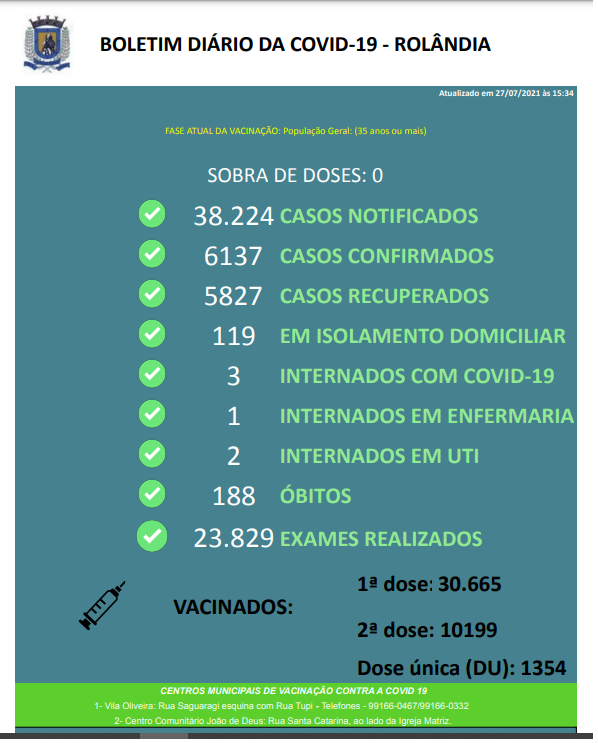 BOLETIM DIÁRIO DA COVID-19 - ROLÂNDIA

Atualizado em 27/07/2021 às 15:34

FASE ATUAL DA VACINAÇÃO: População Geral: (35 anos ou mais)

SOBRA DE DOSES: 0

38.224 CASOS NOTIFICADOS

6137 CASOS CONFIRMADOS

5827 CASOS RECUPERADOS

119 EM ISOLAMENTO DOMICILIAR

3 INTERNADOS COM COVID-19

1 INTERNADOS EM ENFERMARIA

2 INTERNADOS EM UTI

188 ÓBITOS

23.829 EXAMES REALIZADOS

VACINADOS:

1ª dose: 30.665

2ª dose: 10199

Dose única (DU): 1354

CENTROS MUNICIPAIS DE VACINAÇÃO CONTRA A COVID 19

1- Vila Oliveira: Rua Saguaragi esquina com Rua Tupi - Telefones - 99166-0467/99166-0332

2- Centro Comunitário João de Deus: Rua Santa Catarina, ao lado da Igreja Matriz.